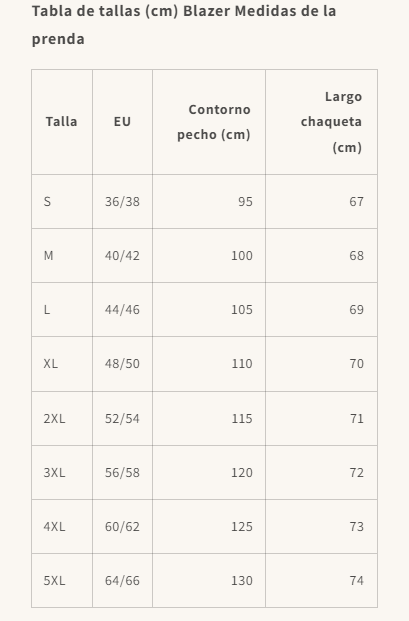 Tabla de tallas (cm) Blazer Medidas de la prenda

| Talla | EU | Contorno pecho (cm) | Largo chaqueta (cm) |
|---|---|---|---|
| S | 36/38 | 95 | 67 |
| M | 40/42 | 100 | 68 |
| L | 44/46 | 105 | 69 |
| XL | 48/50 | 110 | 70 |
| 2XL | 52/54 | 115 | 71 |
| 3XL | 56/58 | 120 | 72 |
| 4XL | 60/62 | 125 | 73 |
| 5XL | 64/66 | 130 | 74 |